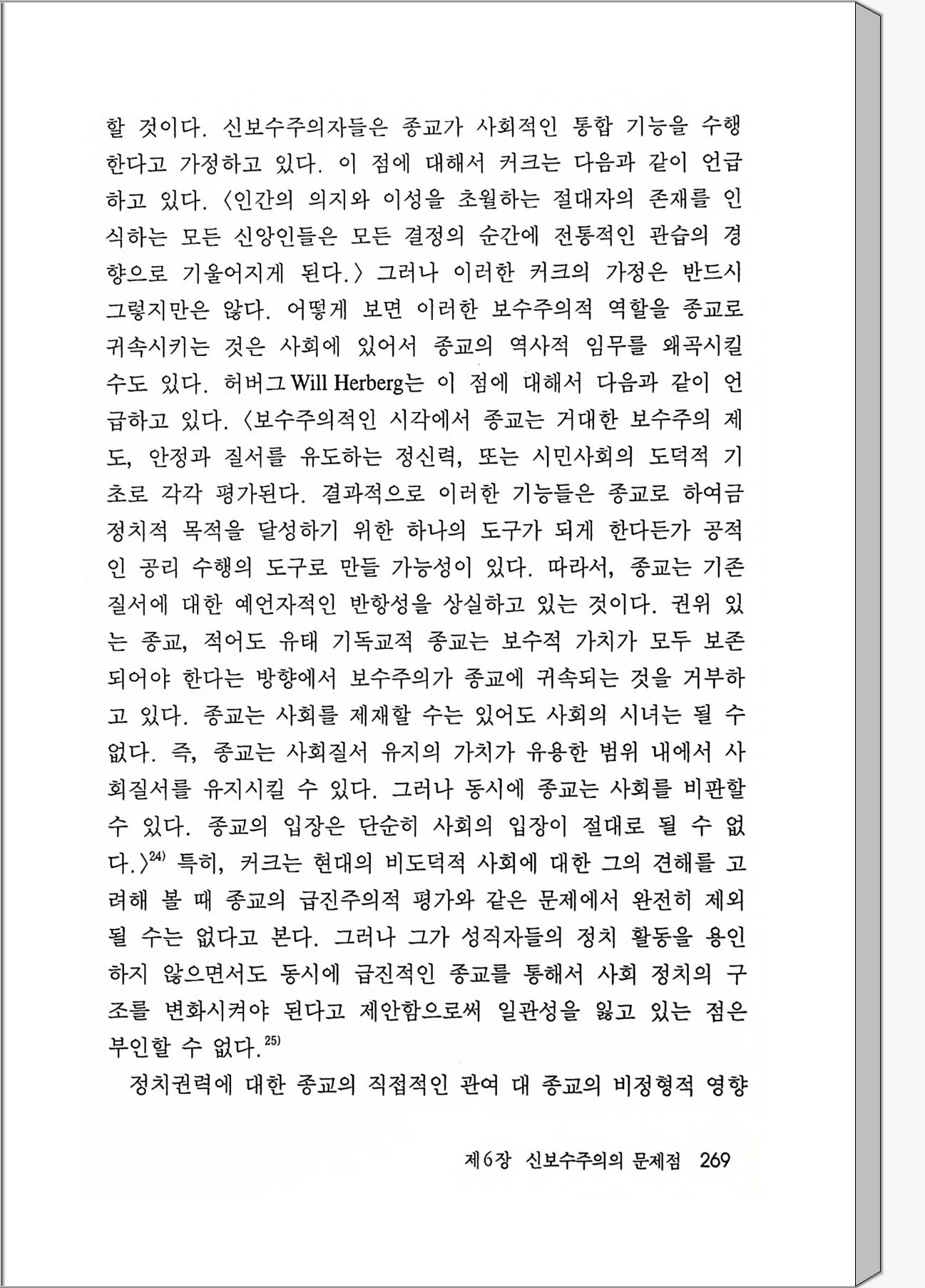 할 것이다. 신보수주의자들은 종교가 사회적인 통합 기능을 수행한다고 가정하고 있다. 이 점에 대해서 커크는 다음과 같이 언급하고 있다. 〈인간의 의지와 이성을 초월하는 절대자의 존재를 인식하는 모든 신앙인들은 모든 결정의 순간에 전통적인 관습의 경향으로 기울어지게 된다.〉 그러나 이러한 커크의 가정은 반드시 그렇지만은 않다. 어떻게 보면 이러한 보수주의적 역할을 종교로 귀속시키는 것은 사회에 있어서 종교의 역사적 임무를 왜곡시킬 수도 있다. 허버그 Will Herberg는 이 점에 대해서 다음과 같이 언급하고 있다. 〈보수주의적인 시각에서 종교는 거대한 보수주의 제도, 안정과 질서를 유도하는 정신력, 또는 시민사회의 도덕적 기초로 각각 평가된다. 결과적으로 이러한 기능들은 종교로 하여금 정치적 목적을 달성하기 위한 하나의 도구가 되게 한다든가 공적인 공리 수행의 도구로 만들 가능성이 있다. 따라서, 종교는 기존 질서에 대한 예언자적인 반항성을 상실하고 있는 것이다. 권위 있는 종교, 적어도 유태 기독교적 종교는 보수적 가치가 모두 보존되어야 한다는 방향에서 보수주의가 종교에 귀속되는 것을 거부하고 있다. 종교는 사회를 제재할 수는 있어도 사회의 시녀는 될 수 없다. 즉, 종교는 사회질서 유지의 가치가 유용한 범위 내에서 사회질서를 유지시킬 수 있다. 그러나 동시에 종교는 사회를 비판할 수 있다. 종교의 입장은 단순히 사회의 입장이 절대로 될 수 없다.〉$^{24)}$ 특히, 커크는 현대의 비도덕적 사회에 대한 그의 견해를 고려해 볼 때 종교의 급진주의적 평가와 같은 문제에서 완전히 제외될 수는 없다고 본다. 그러나 그가 성직자들의 정치 활동을 용인하지 않으면서도 동시에 급진적인 종교를 통해서 사회 정치의 구조를 변화시켜야 된다고 제안함으로써 일관성을 잃고 있는 점은 부인할 수 없다.$^{25)}$

정치권력에 대한 종교의 직접적인 관여 대 종교의 비정형적 영향

제6장 신보수주의의 문제점 269